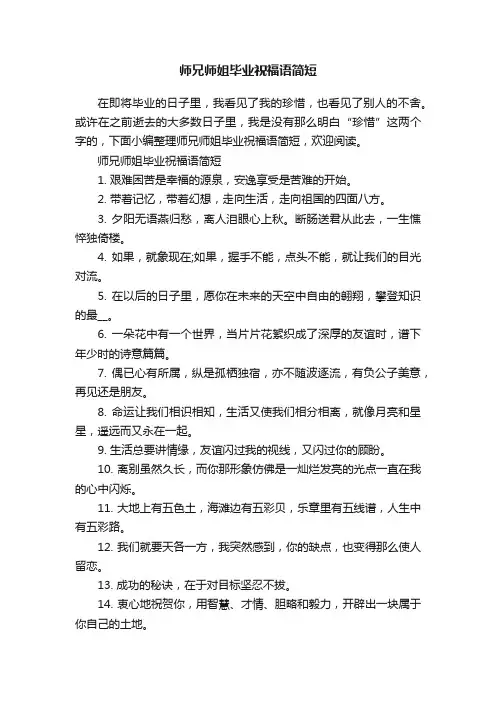 师兄师姐毕业祝福语简短

在即将毕业的日子里，我看见了我的珍惜，也看见了别人的不舍。或许在之前逝去的大多数日子里，我是没有那么明白“珍惜”这两个字的，下面小编整理师兄师姐毕业祝福语简短，欢迎阅读。

师兄师姐毕业祝福语简短

1. 艰难困苦是幸福的源泉，安逸享受是苦难的开始。

2. 带着记忆，带着幻想，走向生活，走向祖国的四面八方。

3. 夕阳无语燕归愁，离人泪眼心上秋。断肠送君从此去，一生憔悴独倚楼。

4. 如果，就象现在;如果，握手不能，点头不能，就让我们的目光对流。

5. 在以后的日子里，愿你在未来的天空中自由的翱翔，攀登知识的最__。

6. 一朵花中有一个世界，当片片花絮织成了深厚的友谊时，谱下年少时的诗意篇篇。

7. 偶已心有所属，纵是孤栖独宿，亦不随波逐流，有负公子美意，再见还是朋友。

8. 命运让我们相识相知，生活又使我们相分相离，就像月亮和星星，遥远而又永在一起。

9. 生活总要讲情缘，友谊闪过我的视线，又闪过你的顾盼。

10. 离别虽然久长，而你那形象仿佛是一灿烂发亮的光点一直在我的心中闪烁。

11. 大地上有五色土，海滩边有五彩贝，乐章里有五线谱，人生中有五彩路。

12. 我们就要天各一方，我突然感到，你的缺点，也变得那么使人留恋。

13. 成功的秘诀，在于对目标坚忍不拔。

14. 衷心地祝贺你，用智慧、才情、胆略和毅力，开辟出一块属于你自己的土地。